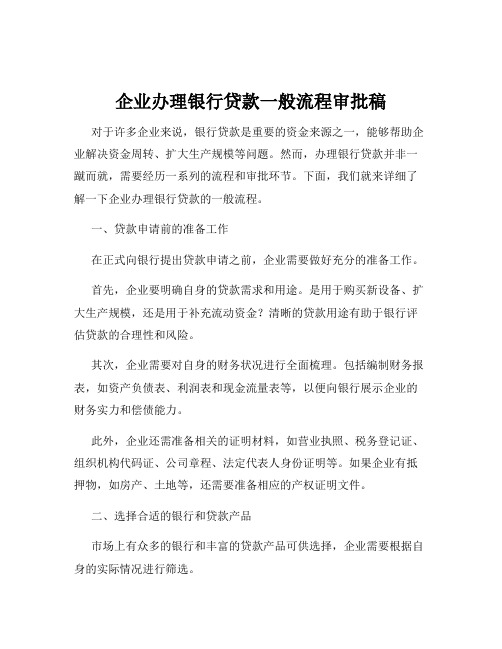 企业办理银行贷款一般流程审批稿

对于许多企业来说，银行贷款是重要的资金来源之一，能够帮助企业解决资金周转、扩大生产规模等问题。然而，办理银行贷款并非一蹴而就，需要经历一系列的流程和审批环节。下面，我们就来详细了解一下企业办理银行贷款的一般流程。

一、贷款申请前的准备工作

在正式向银行提出贷款申请之前，企业需要做好充分的准备工作。

首先，企业要明确自身的贷款需求和用途。是用于购买新设备、扩大生产规模，还是用于补充流动资金？清晰的贷款用途有助于银行评估贷款的合理性和风险。

其次，企业需要对自身的财务状况进行全面梳理。包括编制财务报表，如资产负债表、利润表和现金流量表等，以便向银行展示企业的财务实力和偿债能力。

此外，企业还需准备相关的证明材料，如营业执照、税务登记证、组织机构代码证、公司章程、法定代表人身份证明等。如果企业有抵押物，如房产、土地等，还需要准备相应的产权证明文件。

二、选择合适的银行和贷款产品

市场上有众多的银行和丰富的贷款产品可供选择，企业需要根据自身的实际情况进行筛选。